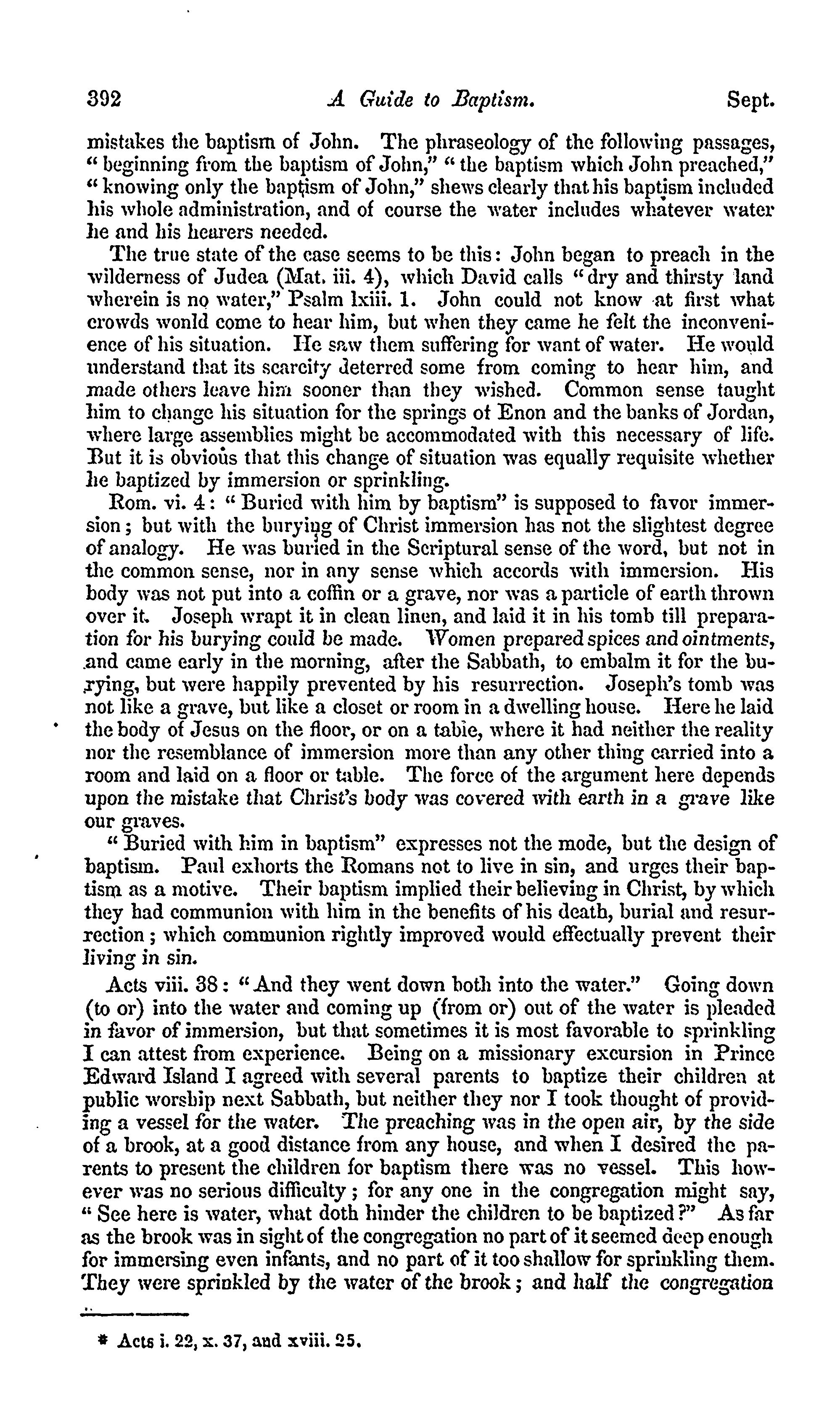 392 A Guide to Baptism. Sept.

mistakes the baptism of John. The phraseology of the following passages, "beginning from the baptism of John," "the baptism which John preached," "knowing only the baptism of John," shews clearly that his baptism included his whole administration, and of course the water includes whatever water he and his hearers needed.

The true state of the case seems to be this: John began to preach in the wilderness of Judea (Mat. iii. 4), which David calls "dry and thirsty land wherein is no water," Psalm lxiii. 1. John could not know at first what crowds wonld come to hear him, but when they came he felt the inconvenience of his situation. He saw them suffering for want of water. He would understand that its scarcity deterred some from coming to hear him, and made others leave him sooner than they wished. Common sense taught him to change his situation for the springs of Enon and the banks of Jordan, where large assemblies might be accommodated with this necessary of life. But it is obvious that this change of situation was equally requisite whether he baptized by immersion or sprinkling.

Rom. vi. 4: "Buried with him by baptism" is supposed to favor immersion; but with the burying of Christ immersion has not the slightest degree of analogy. He was buried in the Scriptural sense of the word, but not in the common sense, nor in any sense which accords with immersion. His body was not put into a coffin or a grave, nor was a particle of earth thrown over it. Joseph wrapt it in clean linen, and laid it in his tomb till preparation for his burying could be made. Women prepared spices and ointments, and came early in the morning, after the Sabbath, to embalm it for the burying, but were happily prevented by his resurrection. Joseph's tomb was not like a grave, but like a closet or room in a dwelling house. Here he laid the body of Jesus on the floor, or on a table, where it had neither the reality nor the resemblance of immersion more than any other thing carried into a room and laid on a floor or table. The force of the argument here depends upon the mistake that Christ's body was covered with earth in a grave like our graves.

"Buried with him in baptism" expresses not the mode, but the design of baptism. Paul exhorts the Romans not to live in sin, and urges their baptism as a motive. Their baptism implied their believing in Christ, by which they had communion with him in the benefits of his death, burial and resurrection; which communion rightly improved would effectually prevent their living in sin.

Acts viii. 38: "And they went down both into the water." Going down (to or) into the water and coming up (from or) out of the water is pleaded in favor of immersion, but that sometimes it is most favorable to sprinkling I can attest from experience. Being on a missionary excursion in Prince Edward Island I agreed with several parents to baptize their children at public worship next Sabbath, but neither they nor I took thought of providing a vessel for the water. The preaching was in the open air, by the side of a brook, at a good distance from any house, and when I desired the parents to present the children for baptism there was no vessel. This however was no serious difficulty; for any one in the congregation might say, "See here is water, what doth hinder the children to be baptized?" As far as the brook was in sight of the congregation no part of it seemed deep enough for immersing even infants, and no part of it too shallow for sprinkling them. They were sprinkled by the water of the brook; and half the congregation

* Acts i. 22, x. 37, and xviii. 25.